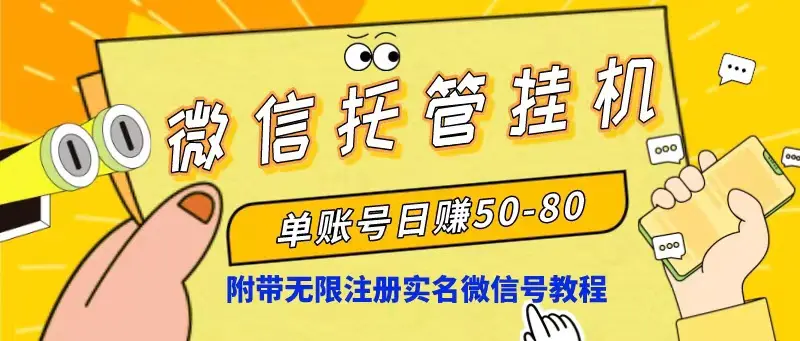 微信托管挂机

单账号日赚50-80

附带无限注册实名微信号教程